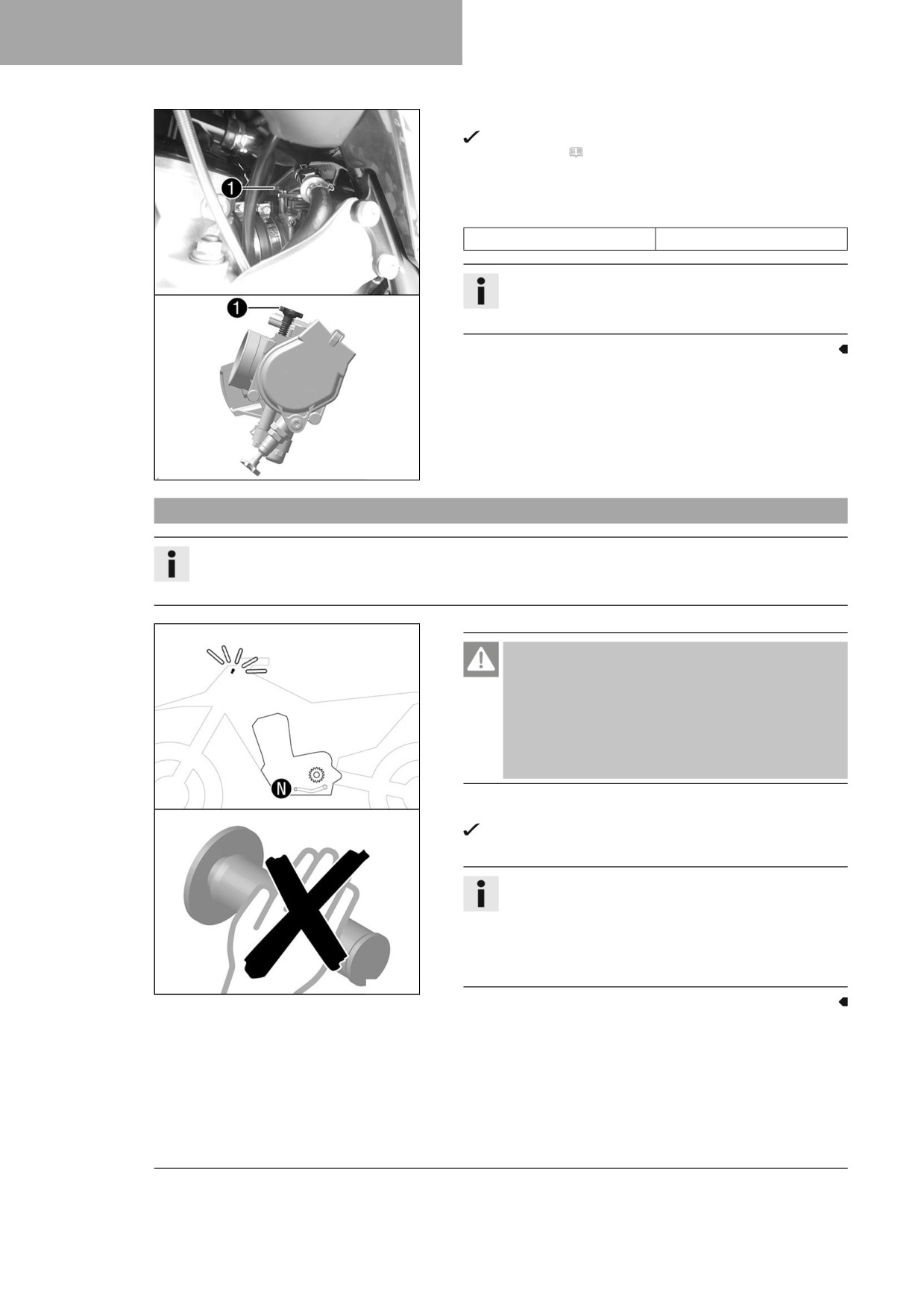 1

1

N